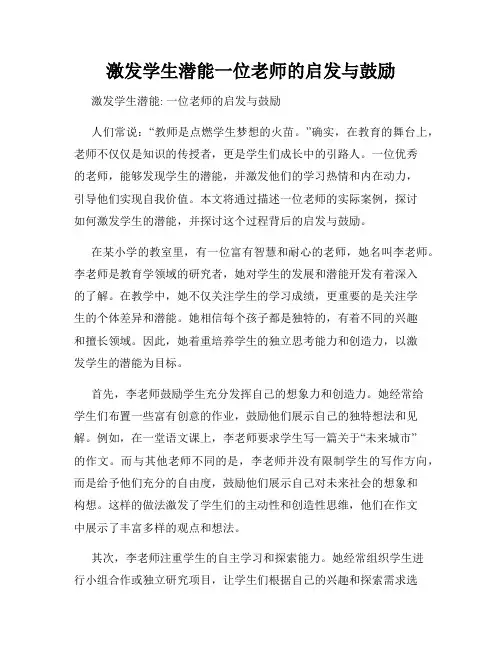 激发学生潜能一位老师的启发与鼓励

激发学生潜能: 一位老师的启发与鼓励

人们常说：“教师是点燃学生梦想的火苗。”确实，在教育的舞台上，老师不仅仅是知识的传授者，更是学生们成长中的引路人。一位优秀的老师，能够发现学生的潜能，并激发他们的学习热情和内在动力，引导他们实现自我价值。本文将通过描述一位老师的实际案例，探讨如何激发学生的潜能，并探讨这个过程背后的启发与鼓励。

在某小学的教室里，有一位富有智慧和耐心的老师，她名叫李老师。李老师是教育学领域的研究者，她对学生的发展和潜能开发有着深入的了解。在教学中，她不仅关注学生的学习成绩，更重要的是关注学生的个体差异和潜能。她相信每个孩子都是独特的，有着不同的兴趣和擅长领域。因此，她着重培养学生的独立思考能力和创造力，以激发学生的潜能为目标。

首先，李老师鼓励学生充分发挥自己的想象力和创造力。她经常给学生们布置一些富有创意的作业，鼓励他们展示自己的独特想法和见解。例如，在一堂语文课上，李老师要求学生写一篇关于“未来城市”的作文。而与其他老师不同的是，李老师并没有限制学生的写作方向，而是给予他们充分的自由度，鼓励他们展示自己对未来社会的想象和构想。这样的做法激发了学生们的主动性和创造性思维，他们在作文中展示了丰富多样的观点和想法。

其次，李老师注重学生的自主学习和探索能力。她经常组织学生进行小组合作或独立研究项目，让学生们根据自己的兴趣和探索需求选